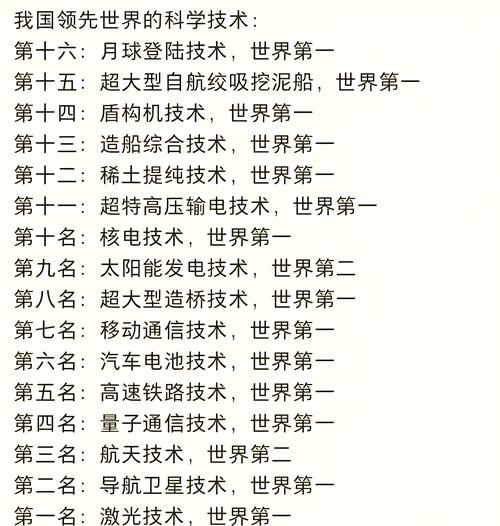 我国领先世界的科学技术：
第十六：月球登陆技术，世界第一
第十五：超大型自航绞吸挖泥船，世界第一
第十四：盾构机技术，世界第一
第十三：造船综合技术，世界第一
第十二：稀土提纯技术，世界第一
第十一：超特高压输电技术，世界第一
第十名：核电技术，世界第一
第九名：太阳能发电技术，世界第二
第八名：超大型造桥技术，世界第一
第七名：移动通信技术，世界第一
第六名：汽车电池技术，世界第一
第五名：高速铁路技术，世界第一
第四名：量子通信技术，世界第一
第三名：航天技术，世界第二
第二名：导航卫星技术，世界第一
第一名：激光技术，世界第一